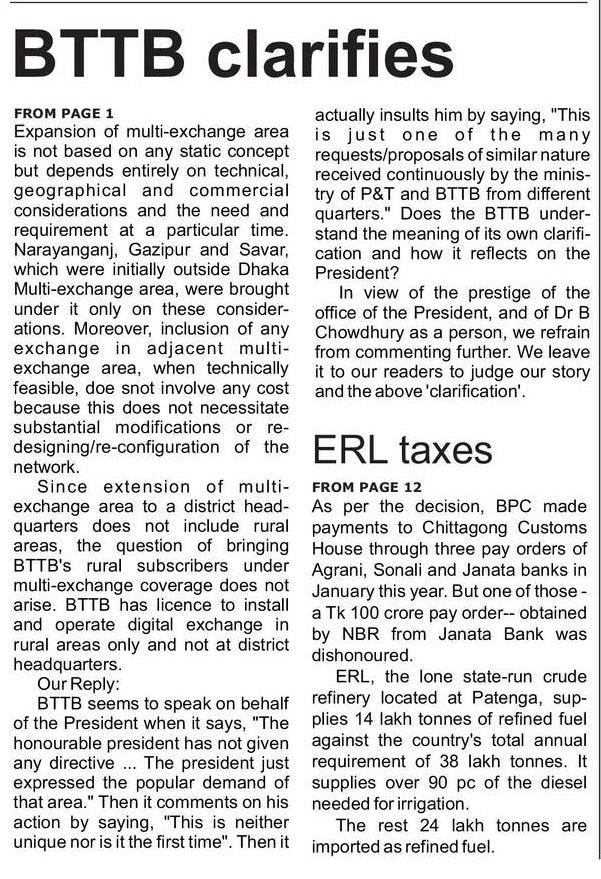 BTTB clarifies

FROM PAGE 1
Expansion of multi-exchange area is not based on any static concept but depends entirely on technical, geographical and commercial considerations and the need and requirement at a particular time. Narayanganj, Gazipur and Savar, which were initially outside Dhaka Multi-exchange area, were brought under it only on these considerations. Moreover, inclusion of any exchange in adjacent multi-exchange area, when technically feasible, doe snot involve any cost because this does not necessitate substantial modifications or re-designing/re-configuration of the network.

Since extension of multi-exchange area to a district headquarters does not include rural areas, the question of bringing BTTB's rural subscribers under multi-exchange coverage does not arise. BTTB has licence to install and operate digital exchange in rural areas only and not at district headquarters.

Our Reply:

BTTB seems to speak on behalf of the President when it says, "The honourable president has not given any directive ... The president just expressed the popular demand of that area." Then it comments on his action by saying, "This is neither unique nor is it the first time". Then it actually insults him by saying, "This is just one of the many requests/proposals of similar nature received continuously by the ministry of P&T and BTTB from different quarters." Does the BTTB understand the meaning of its own clarification and how it reflects on the President?

In view of the prestige of the office of the President, and of Dr B Chowdhury as a person, we refrain from commenting further. We leave it to our readers to judge our story and the above 'clarification'.

ERL taxes

FROM PAGE 12
As per the decision, BPC made payments to Chittagong Customs House through three pay orders of Agrani, Sonali and Janata banks in January this year. But one of those - a Tk 100 crore pay order-- obtained by NBR from Janata Bank was dishonoured.

ERL, the lone state-run crude refinery located at Patenga, supplies 14 lakh tonnes of refined fuel against the country's total annual requirement of 38 lakh tonnes. It supplies over 90 pc of the diesel needed for irrigation.

The rest 24 lakh tonnes are imported as refined fuel.